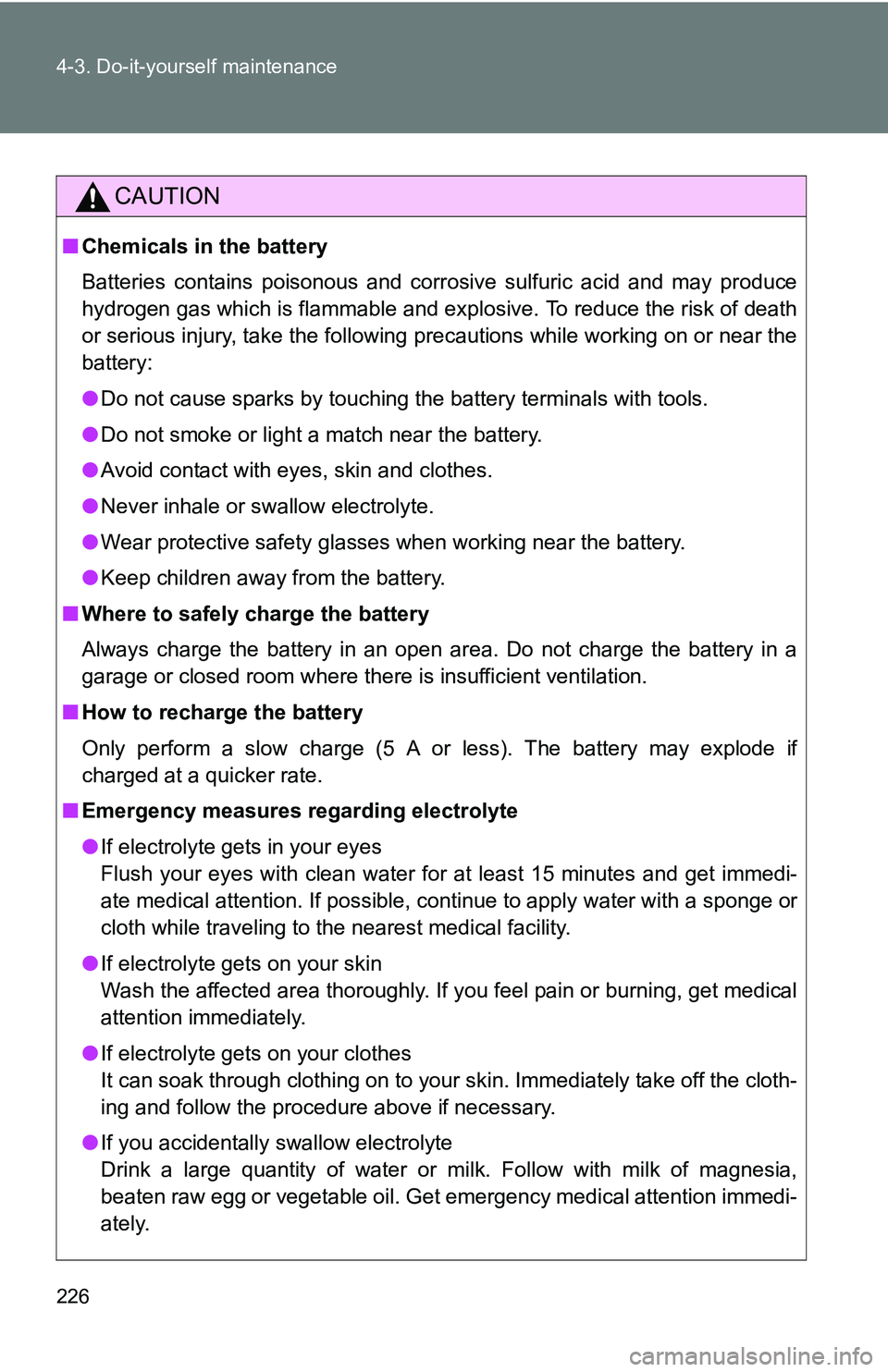 4-3. Do-it-yourself maintenance

CAUTION

■ Chemicals in the battery

Batteries contains poisonous and corrosive sulfuric acid and may produce hydrogen gas which is flammable and explosive. To reduce the risk of death or serious injury, take the following precautions while working on or near the battery:

● Do not cause sparks by touching the battery terminals with tools.

● Do not smoke or light a match near the battery.

● Avoid contact with eyes, skin and clothes.

● Never inhale or swallow electrolyte.

● Wear protective safety glasses when working near the battery.

● Keep children away from the battery.

■ Where to safely charge the battery

Always charge the battery in an open area. Do not charge the battery in a garage or closed room where there is insufficient ventilation.

■ How to recharge the battery

Only perform a slow charge (5 A or less). The battery may explode if charged at a quicker rate.

■ Emergency measures regarding electrolyte

● If electrolyte gets in your eyes
Flush your eyes with clean water for at least 15 minutes and get immediate medical attention. If possible, continue to apply water with a sponge or cloth while traveling to the nearest medical facility.

● If electrolyte gets on your skin
Wash the affected area thoroughly. If you feel pain or burning, get medical attention immediately.

● If electrolyte gets on your clothes
It can soak through clothing on to your skin. Immediately take off the clothing and follow the procedure above if necessary.

● If you accidentally swallow electrolyte
Drink a large quantity of water or milk. Follow with milk of magnesia, beaten raw egg or vegetable oil. Get emergency medical attention immediately.

226

carmanualsonline.info